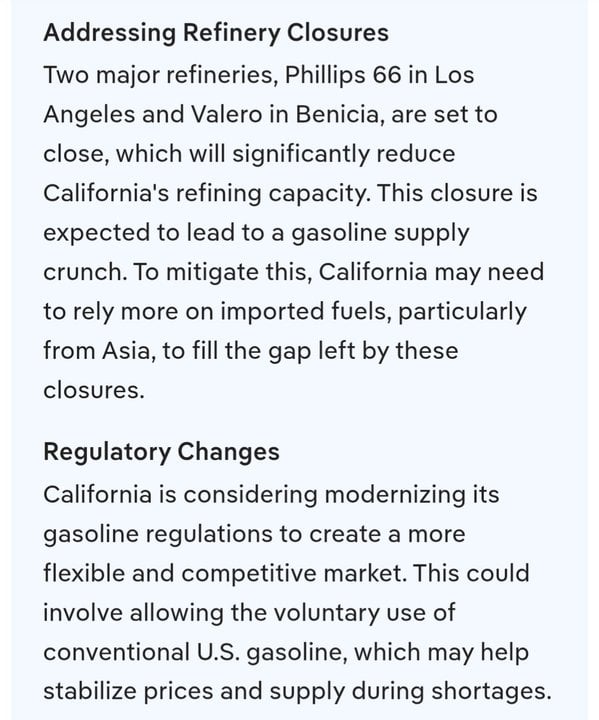 Addressing Refinery Closures
Two major refineries, Phillips 66 in Los Angeles and Valero in Benicia, are set to close, which will significantly reduce California's refining capacity. This closure is expected to lead to a gasoline supply crunch. To mitigate this, California may need to rely more on imported fuels, particularly from Asia, to fill the gap left by these closures.

Regulatory Changes
California is considering modernizing its gasoline regulations to create a more flexible and competitive market. This could involve allowing the voluntary use of conventional U.S. gasoline, which may help stabilize prices and supply during shortages.